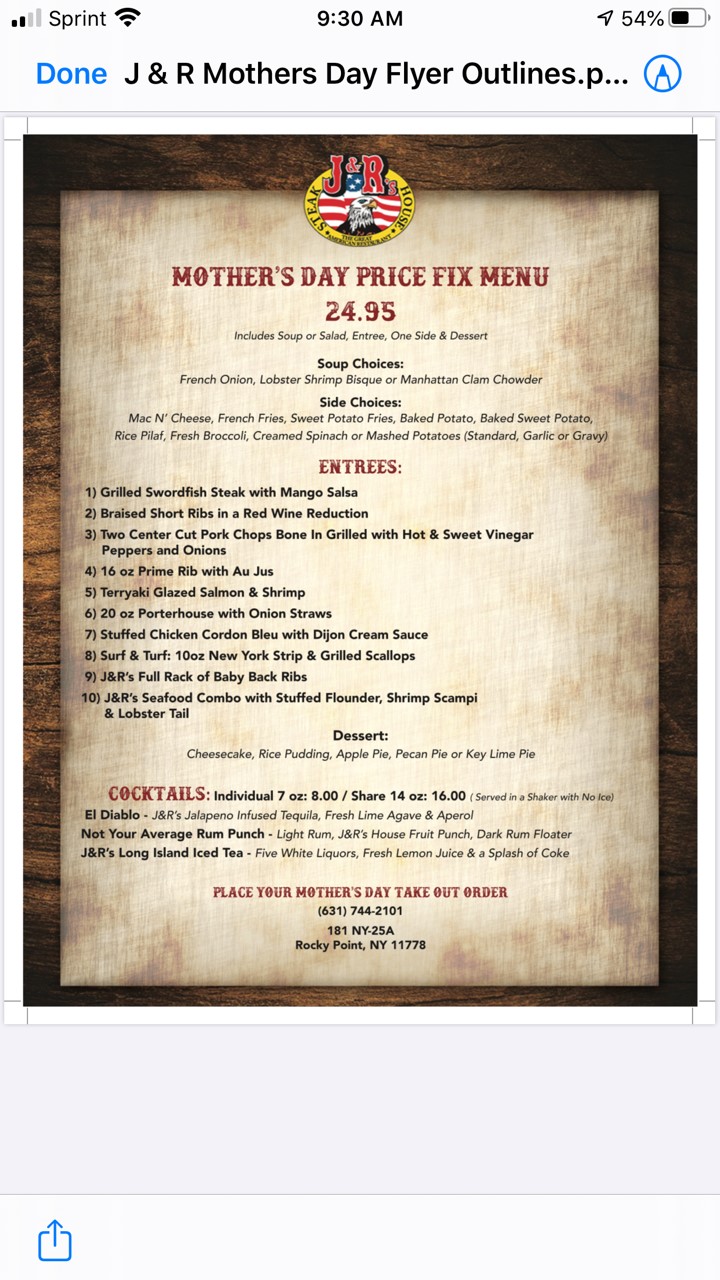 Sprint 9:30 AM 54%

Done J & R Mothers Day Flyer Outlines.p...

J&R's
STEAK HOUSE
THE GREAT AMERICAN RESTAURANT

MOTHER'S DAY PRICE FIX MENU
24.95
Includes Soup or Salad, Entree, One Side & Dessert

Soup Choices:
French Onion, Lobster Shrimp Bisque or Manhattan Clam Chowder

Side Choices:
Mac N' Cheese, French Fries, Sweet Potato Fries, Baked Potato, Baked Sweet Potato, Rice Pilaf, Fresh Broccoli, Creamed Spinach or Mashed Potatoes (Standard, Garlic or Gravy)

ENTREES:
1) Grilled Swordfish Steak with Mango Salsa
2) Braised Short Ribs in a Red Wine Reduction
3) Two Center Cut Pork Chops Bone In Grilled with Hot & Sweet Vinegar Peppers and Onions
4) 16 oz Prime Rib with Au Jus
5) Terryaki Glazed Salmon & Shrimp
6) 20 oz Porterhouse with Onion Straws
7) Stuffed Chicken Cordon Bleu with Dijon Cream Sauce
8) Surf & Turf: 10oz New York Strip & Grilled Scallops
9) J&R's Full Rack of Baby Back Ribs
10) J&R's Seafood Combo with Stuffed Flounder, Shrimp Scampi & Lobster Tail

Dessert:
Cheesecake, Rice Pudding, Apple Pie, Pecan Pie or Key Lime Pie

COCKTAILS: Individual 7 oz: 8.00 / Share 14 oz: 16.00 ( Served in a Shaker with No Ice)
El Diablo - J&R's Jalapeno Infused Tequila, Fresh Lime Agave & Aperol
Not Your Average Rum Punch - Light Rum, J&R's House Fruit Punch, Dark Rum Floater
J&R's Long Island Iced Tea - Five White Liquors, Fresh Lemon Juice & a Splash of Coke

PLACE YOUR MOTHER'S DAY TAKE OUT ORDER
(631) 744-2101
181 NY-25A
Rocky Point, NY 11778